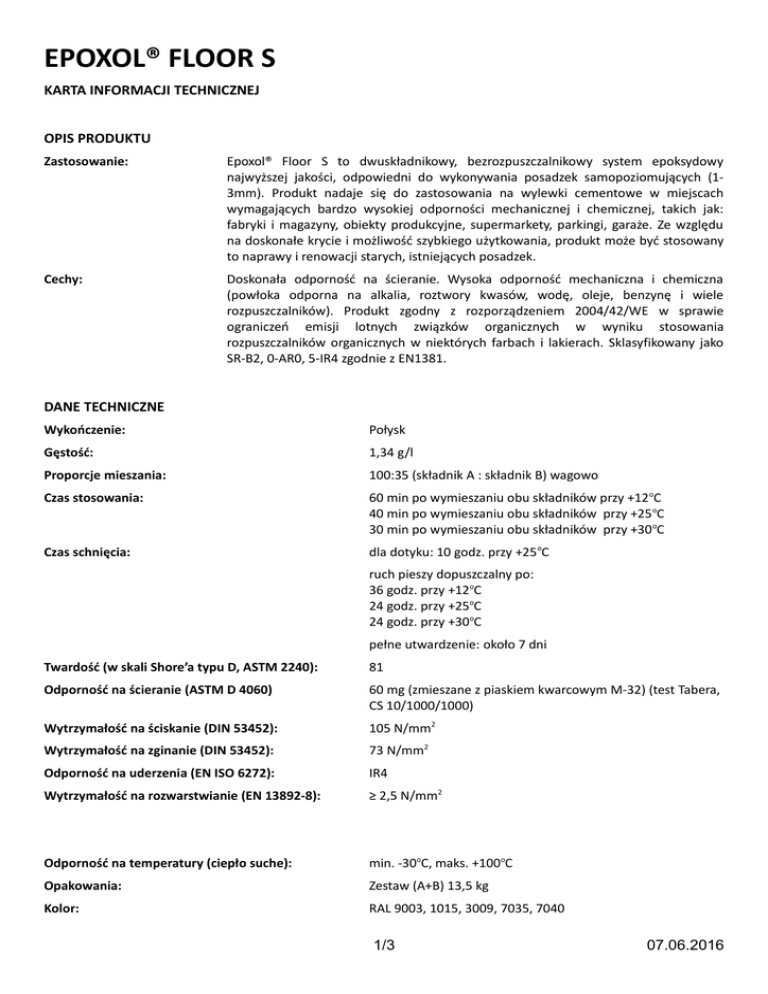 EPOXOL® FLOOR S

KARTA INFORMACJI TECHNICZNEJ

OPIS PRODUKTU

Zastosowanie:

Epoxol® Floor S to dwuskładnikowy, bezrozpuszczalnikowy system epoksydowy najwyższej jakości, odpowiedni do wykonywania posadzek samopoziomujących (1-3mm). Produkt nadaje się do zastosowania na wylewki cementowe w miejscach wymagających bardzo wysokiej odporności mechanicznej i chemicznej, takich jak: fabryki i magazyny, obiekty produkcyjne, supermarkety, parkingi, garaże. Ze względu na doskonałe krycie i możliwość szybkiego użytkowania, produkt może być stosowany to naprawy i renowacji starych, istniejących posadzek.

Cechy:

Doskonała odporność na ścieranie. Wysoka odporność mechaniczna i chemiczna (powłoka odporna na alkalia, roztwory kwasów, wodę, oleje, benzynę i wiele rozpuszczalników). Produkt zgodny z rozporządzeniem 2004/42/WE w sprawie ograniczeń emisji lotnych związków organicznych w wyniku stosowania rozpuszczalników organicznych w niektórych farbach i lakierach. Sklasyfikowany jako SR-B2, 0-AR0, 5-IR4 zgodnie z EN1381.

DANE TECHNICZNE

Wykończenie:

Połysk

Gęstość:

1,34 g/l

Proporcje mieszania:

100:35 (składnik A : składnik B) wagowo

Czas stosowania:

60 min po wymieszaniu obu składników przy +12°C
40 min po wymieszaniu obu składników przy +25°C
30 min po wymieszaniu obu składników przy +30°C

Czas schnięcia:

dla dotyku: 10 godz. przy +25°C

ruch pieszy dopuszczalny po:
36 godz. przy +12°C
24 godz. przy +25°C
24 godz. przy +30°C

pełne utwardzenie: około 7 dni

Twardość (w skali Shore'a typu D, ASTM 2240):

81

Odporność na ścieranie (ASTM D 4060)

60 mg (zmieszane z piaskiem kwarcowym M-32) (test Tabera, CS 10/1000/1000)

Wytrzymałość na ściskanie (DIN 53452):

105 N/mm$^2$

Wytrzymałość na zginanie (DIN 53452):

73 N/mm$^2$

Odporność na uderzenia (EN ISO 6272):

IR4

Wytrzymałość na rozwarstwianie (EN 13892-8):

≥ 2,5 N/mm$^2$

Odporność na temperatury (ciepło suche):

min. -30°C, maks. +100°C

Opakowania:

Zestaw (A+B) 13,5 kg

Kolor:

RAL 9003, 1015, 3009, 7035, 7040

1/3

07.06.2016